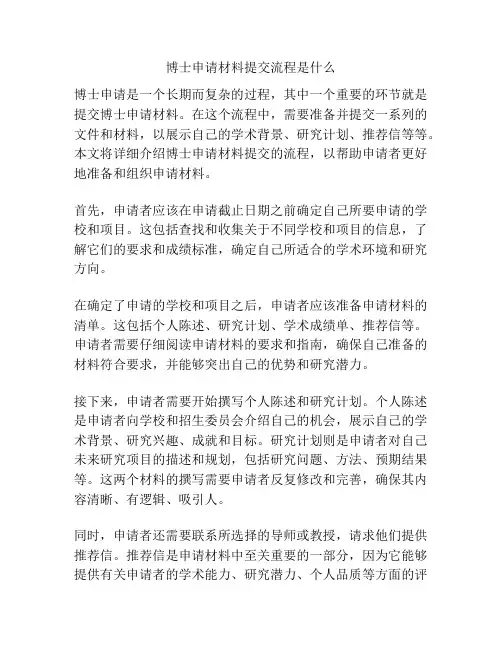 博士申请材料提交流程是什么

博士申请是一个长期而复杂的过程，其中一个重要的环节就是提交博士申请材料。在这个流程中，需要准备并提交一系列的文件和材料，以展示自己的学术背景、研究计划、推荐信等等。本文将详细介绍博士申请材料提交的流程，以帮助申请者更好地准备和组织申请材料。

首先，申请者应该在申请截止日期之前确定自己所要申请的学校和项目。这包括查找和收集关于不同学校和项目的信息，了解它们的要求和成绩标准，确定自己所适合的学术环境和研究方向。

在确定了申请的学校和项目之后，申请者应该准备申请材料的清单。这包括个人陈述、研究计划、学术成绩单、推荐信等。申请者需要仔细阅读申请材料的要求和指南，确保自己准备的材料符合要求，并能够突出自己的优势和研究潜力。

接下来，申请者需要开始撰写个人陈述和研究计划。个人陈述是申请者向学校和招生委员会介绍自己的机会，展示自己的学术背景、研究兴趣、成就和目标。研究计划则是申请者对自己未来研究项目的描述和规划，包括研究问题、方法、预期结果等。这两个材料的撰写需要申请者反复修改和完善，确保其内容清晰、有逻辑、吸引人。

同时，申请者还需要联系所选择的导师或教授，请求他们提供推荐信。推荐信是申请材料中至关重要的一部分，因为它能够提供有关申请者的学术能力、研究潜力、个人品质等方面的评